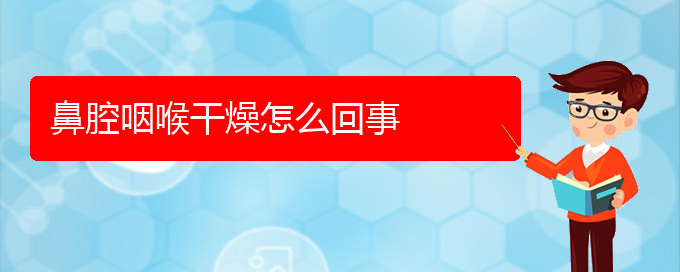 鼻腔咽喉干燥怎么回事